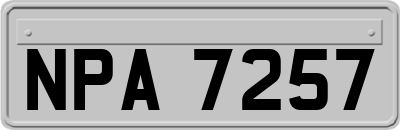 NPA 7257